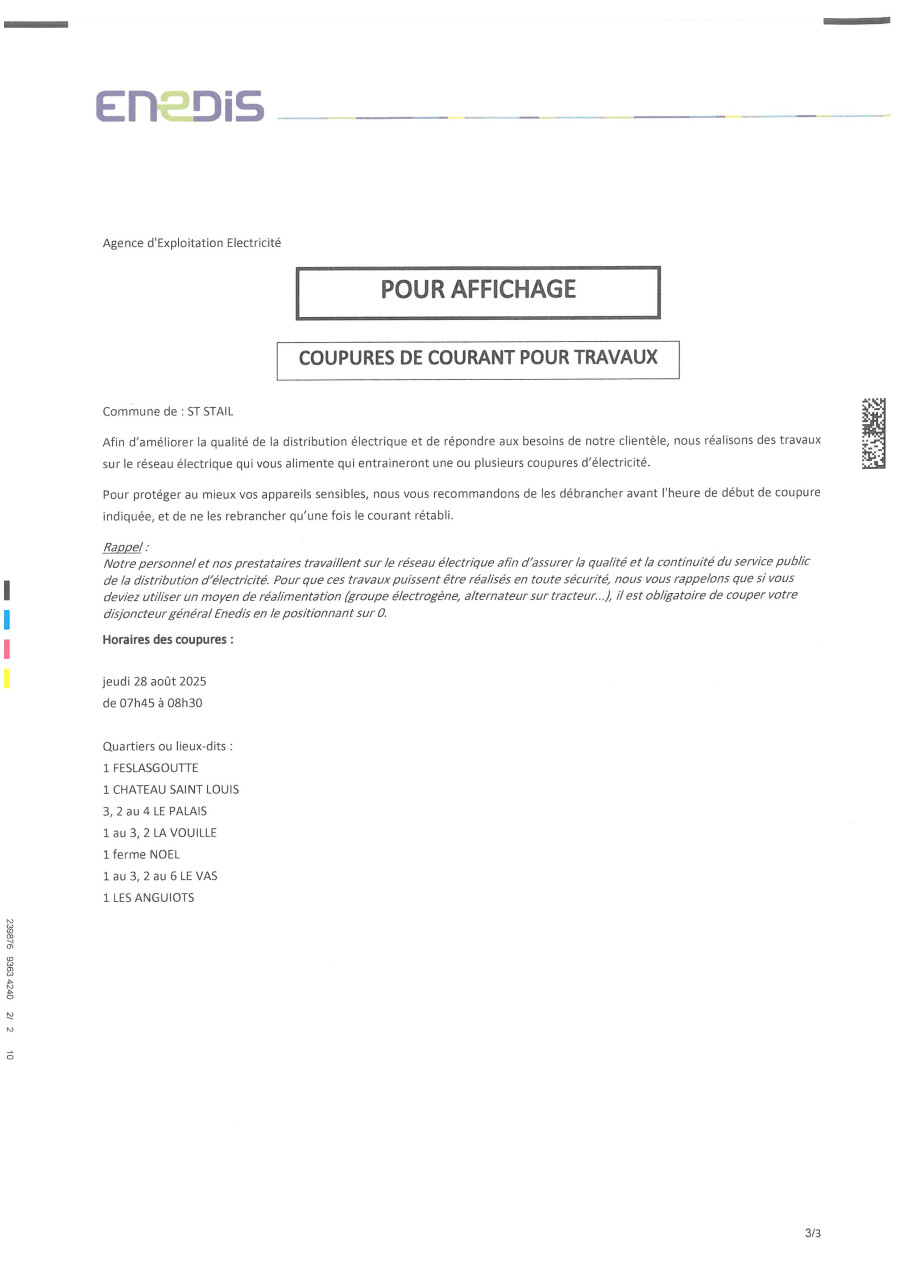 ENEDIS

Agence d'Exploitation Electricité

POUR AFFICHAGE

COUPURES DE COURANT POUR TRAVAUX

Commune de : ST STAIL

Afin d'améliorer la qualité de la distribution électrique et de répondre aux besoins de notre clientèle, nous réalisons des travaux sur le réseau électrique qui vous alimente qui entraineront une ou plusieurs coupures d'électricité.

Pour protéger au mieux vos appareils sensibles, nous vous recommandons de les débrancher avant l'heure de début de coupure indiquée, et de ne les rebrancher qu'une fois le courant rétabli.

Rappel :
Notre personnel et nos prestataires travaillent sur le réseau électrique afin d'assurer la qualité et la continuité du service public de la distribution d'électricité. Pour que ces travaux puissent être réalisés en toute sécurité, nous vous rappelons que si vous deviez utiliser un moyen de réalimentation (groupe électrogène, alternateur sur tracteur...), il est obligatoire de couper votre disjoncteur général Enedis en le positionnant sur 0.

Horaires des coupures :

jeudi 28 août 2025
de 07h45 à 08h30

Quartiers ou lieux-dits :
1 FESLASGOUTTE
1 CHATEAU SAINT LOUIS
3, 2 au 4 LE PALAIS
1 au 3, 2 LA VOUILLE
1 ferme NOEL
1 au 3, 2 au 6 LE VAS
1 LES ANGUIOTS

239876 9363 4240 2/ 2 10

3/3